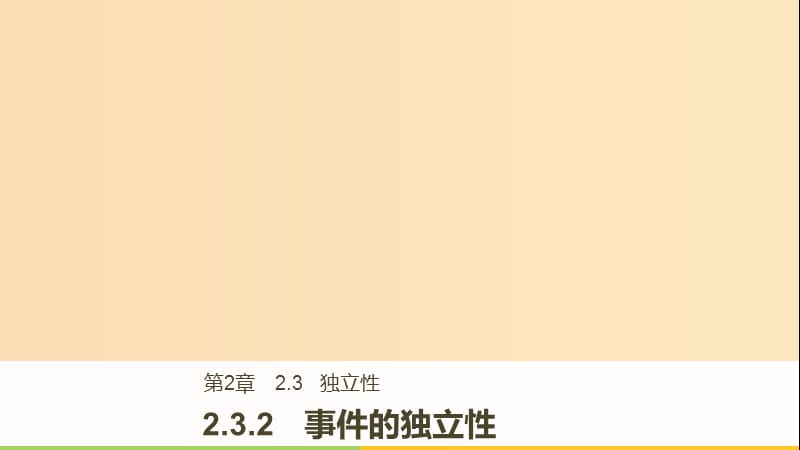 第2章　2.3　独立性

2.3.2　事件的独立性